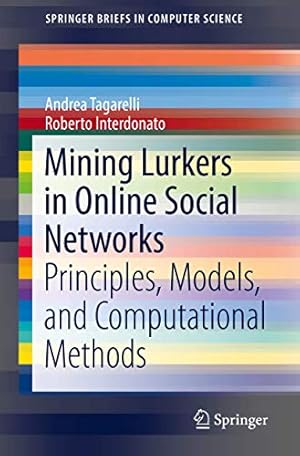 SPRINGER BRIEFS IN COMPUTER SCIENCE

Andrea Tagarelli
Roberto Interdonato

Mining Lurkers in Online Social Networks
Principles, Models, and Computational Methods

Springer